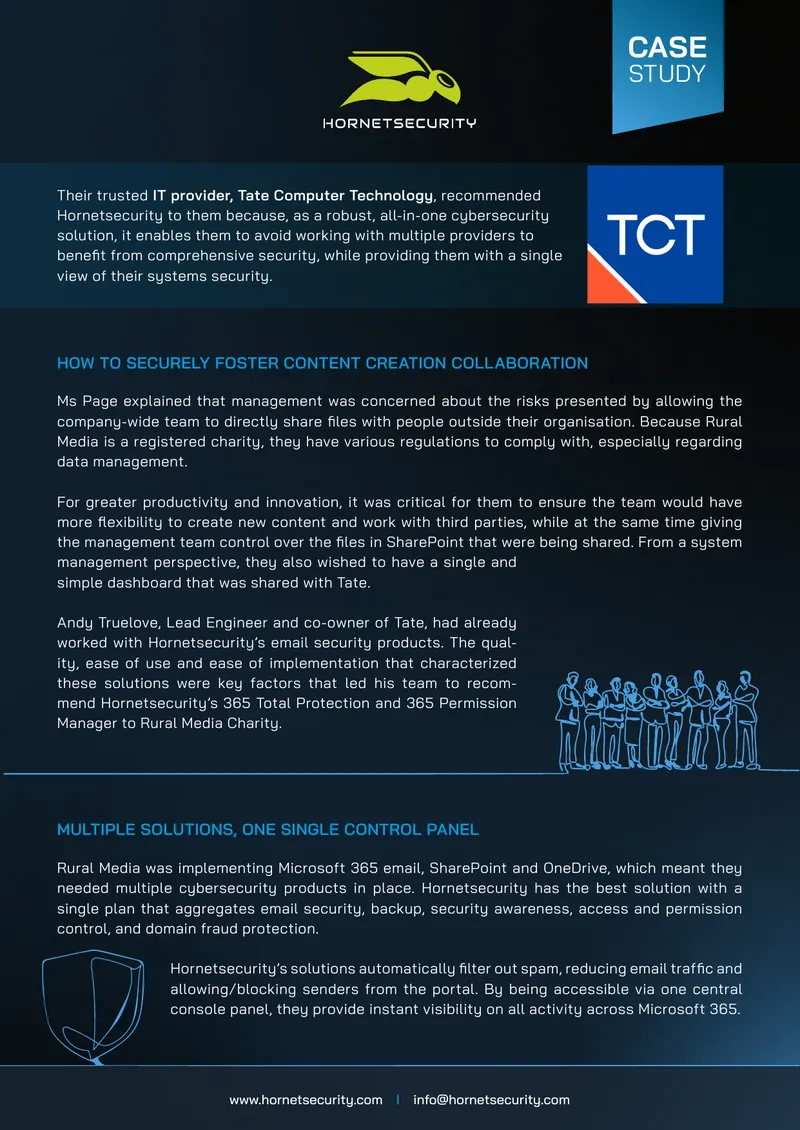 HORNETSECURITY

CASE
STUDY

Their trusted IT provider, Tate Computer Technology, recommended Hornetsecurity to them because, as a robust, all-in-one cybersecurity solution, it enables them to avoid working with multiple providers to benefit from comprehensive security, while providing them with a single view of their systems security.

TCT

HOW TO SECURELY FOSTER CONTENT CREATION COLLABORATION

Ms Page explained that management was concerned about the risks presented by allowing the company-wide team to directly share files with people outside their organisation. Because Rural Media is a registered charity, they have various regulations to comply with, especially regarding data management.

For greater productivity and innovation, it was critical for them to ensure the team would have more flexibility to create new content and work with third parties, while at the same time giving the management team control over the files in SharePoint that were being shared. From a system management perspective, they also wished to have a single and simple dashboard that was shared with Tate.

Andy Truelove, Lead Engineer and co-owner of Tate, had already worked with Hornetsecurity's email security products. The quality, ease of use and ease of implementation that characterized these solutions were key factors that led his team to recommend Hornetsecurity's 365 Total Protection and 365 Permission Manager to Rural Media Charity.

MULTIPLE SOLUTIONS, ONE SINGLE CONTROL PANEL

Rural Media was implementing Microsoft 365 email, SharePoint and OneDrive, which meant they needed multiple cybersecurity products in place. Hornetsecurity has the best solution with a single plan that aggregates email security, backup, security awareness, access and permission control, and domain fraud protection.

Hornetsecurity's solutions automatically filter out spam, reducing email traffic and allowing/blocking senders from the portal. By being accessible via one central console panel, they provide instant visibility on all activity across Microsoft 365.

www.hornetsecurity.com | info@hornetsecurity.com